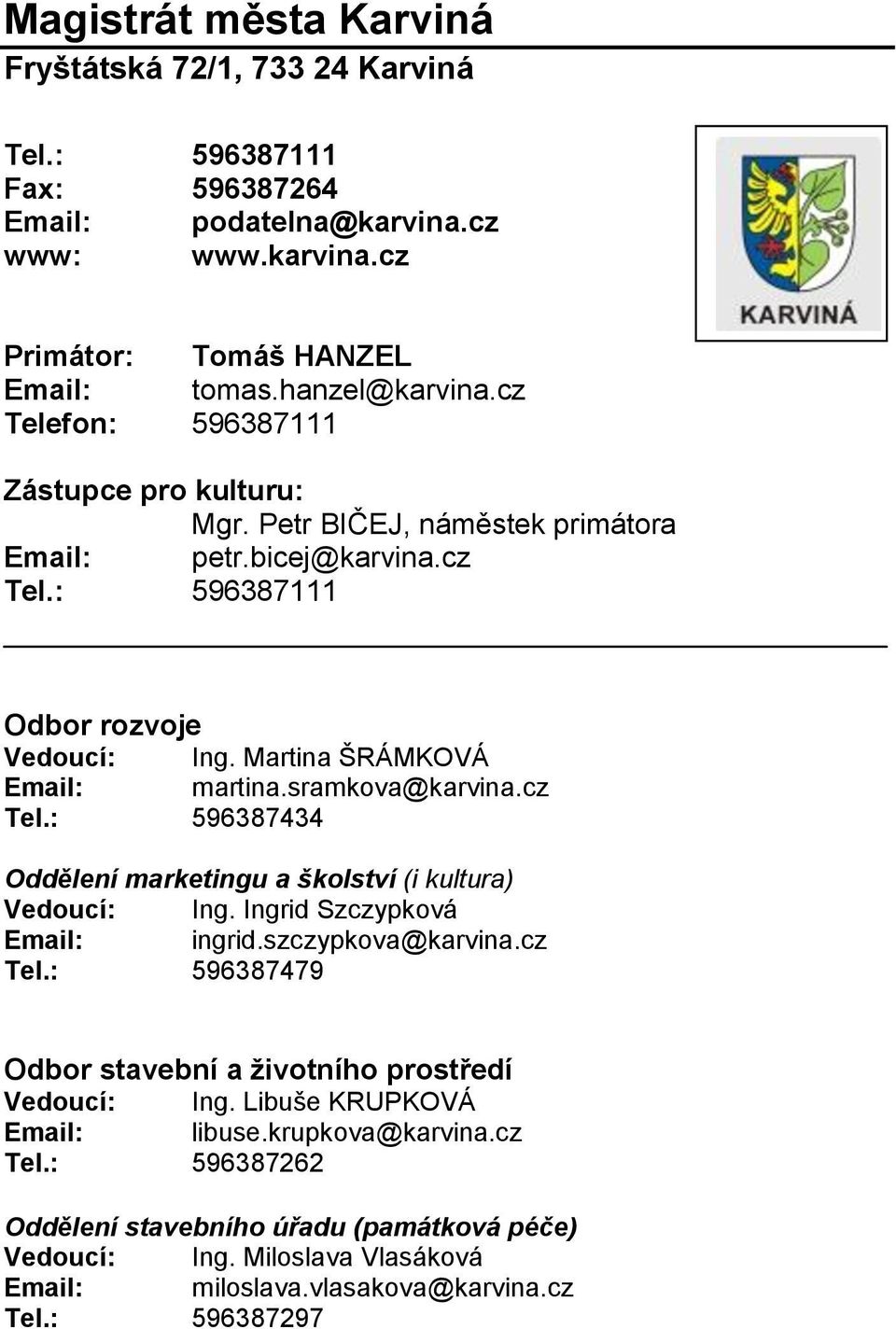 Magistrát města Karviná
Fryštátská 72/1, 733 24 Karviná

Tel.: 596387111
Fax: 596387264
Email: podatelna@karvina.cz
www: www.karvina.cz

KARVINÁ

Primátor: Tomáš HANZEL
Email: tomas.hanzel@karvina.cz
Telefon: 596387111

Zástupce pro kulturu:
Mgr. Petr BIČEJ, náměstek primátora
Email: petr.bicej@karvina.cz
Tel.: 596387111

Odbor rozvoje
Vedoucí: Ing. Martina ŠRÁMKOVÁ
Email: martina.sramkova@karvina.cz
Tel.: 596387434

Oddělení marketingu a školství (i kultura)
Vedoucí: Ing. Ingrid Szczypková
Email: ingrid.szczypkova@karvina.cz
Tel.: 596387479

Odbor stavební a životního prostředí
Vedoucí: Ing. Libuše KRUPKOVÁ
Email: libuse.krupkova@karvina.cz
Tel.: 596387262

Oddělení stavebního úřadu (památková péče)
Vedoucí: Ing. Miloslava Vlasáková
Email: miloslava.vlasakova@karvina.cz
Tel.: 596387297